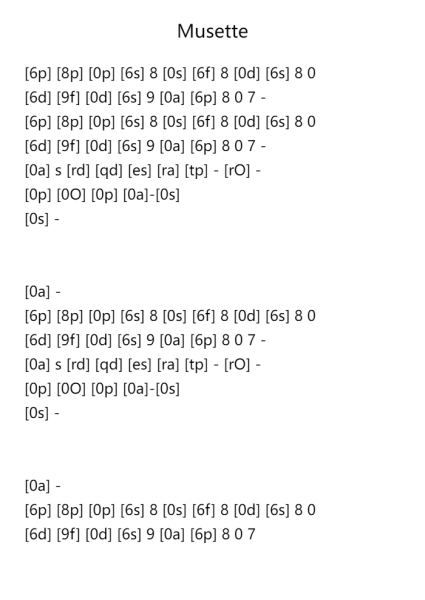 Musette

[6p] [8p] [0p] [6s] 8 [0s] [6f] 8 [0d] [6s] 8 0
[6d] [9f] [0d] [6s] 9 [0a] [6p] 8 0 7 -
[6p] [8p] [0p] [6s] 8 [0s] [6f] 8 [0d] [6s] 8 0
[6d] [9f] [0d] [6s] 9 [0a] [6p] 8 0 7 -
[0a] s [rd] [qd] [es] [ra] [tp] - [rO] -
[0p] [0O] [0p] [0a]-[0s]
[0s] -

[0a] -
[6p] [8p] [0p] [6s] 8 [0s] [6f] 8 [0d] [6s] 8 0
[6d] [9f] [0d] [6s] 9 [0a] [6p] 8 0 7 -
[0a] s [rd] [qd] [es] [ra] [tp] - [rO] -
[0p] [0O] [0p] [0a]-[0s]
[0s] -

[0a] -
[6p] [8p] [0p] [6s] 8 [0s] [6f] 8 [0d] [6s] 8 0
[6d] [9f] [0d] [6s] 9 [0a] [6p] 8 0 7